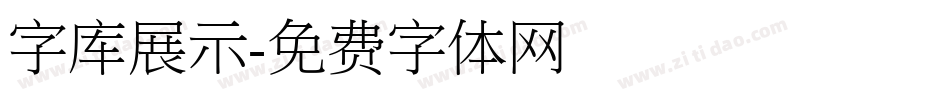 字库展示-免费字体网

www.zitidao.com